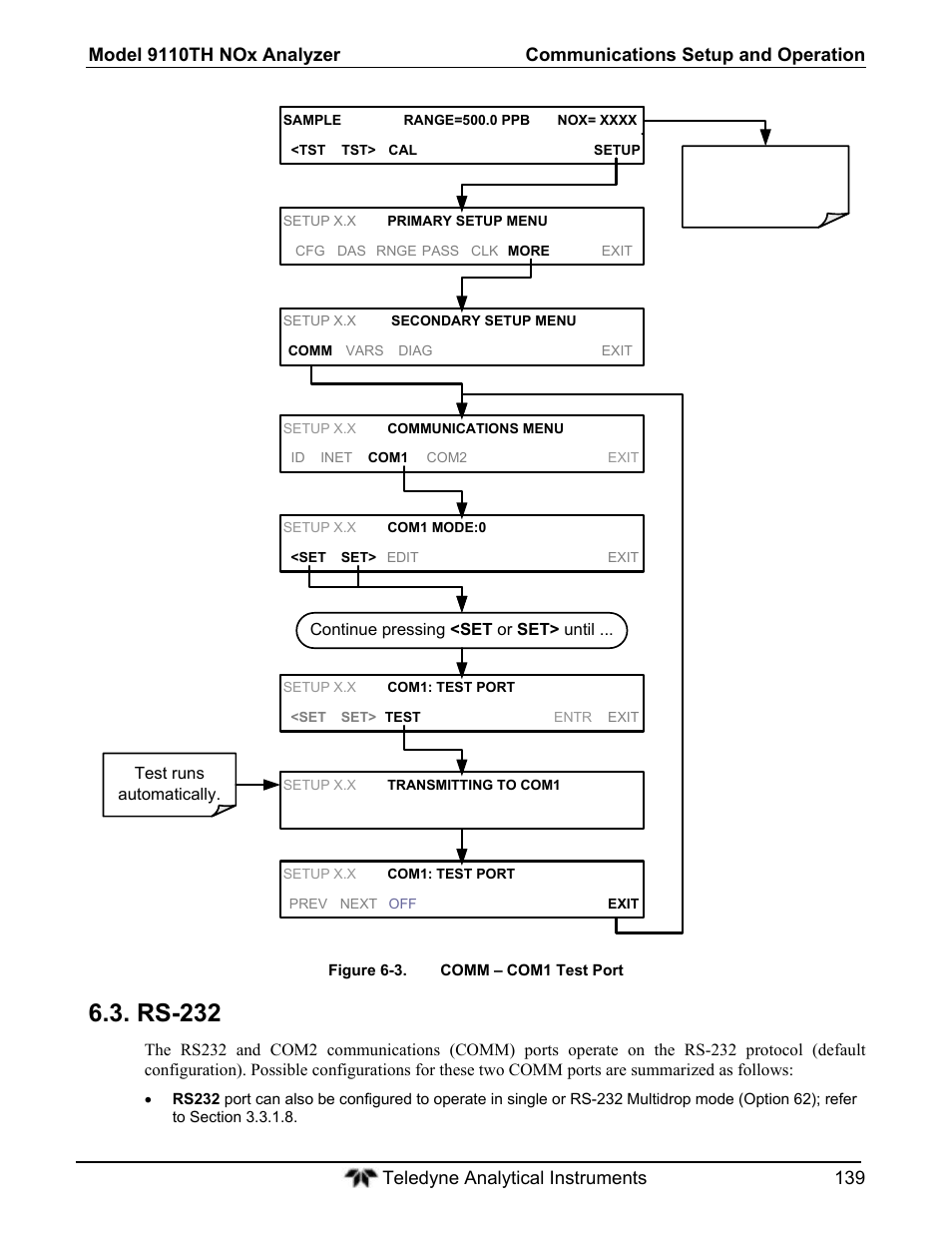 Model 9110TH NOx Analyzer    Communications Setup and Operation

SAMPLE    RANGE=500.0 PPB    NOX= XXXX
<TST  TST>  CAL    SETUP

SETUP X.X    PRIMARY SETUP MENU
CFG  DAS  RNGE  PASS  CLK  MORE    EXIT

SETUP X.X    SECONDARY SETUP MENU
COMM  VARS  DIAG    EXIT

SETUP X.X    COMMUNICATIONS MENU
ID  INET  COM1  COM2    EXIT

SETUP X.X    COM1 MODE:0
<SET  SET>  EDIT    EXIT

Continue pressing <SET or SET> until ...

SETUP X.X    COM1: TEST PORT
<SET  SET>  TEST    ENTR  EXIT

Test runs automatically.

SETUP X.X    TRANSMITTING TO COM1

SETUP X.X    COM1: TEST PORT
PREV  NEXT  OFF    EXIT

Figure 6-3.    COMM – COM1 Test Port

6.3. RS-232

The RS232 and COM2 communications (COMM) ports operate on the RS-232 protocol (default configuration). Possible configurations for these two COMM ports are summarized as follows:

• RS232 port can also be configured to operate in single or RS-232 Multidrop mode (Option 62); refer to Section 3.3.1.8.

Teledyne Analytical Instruments    139